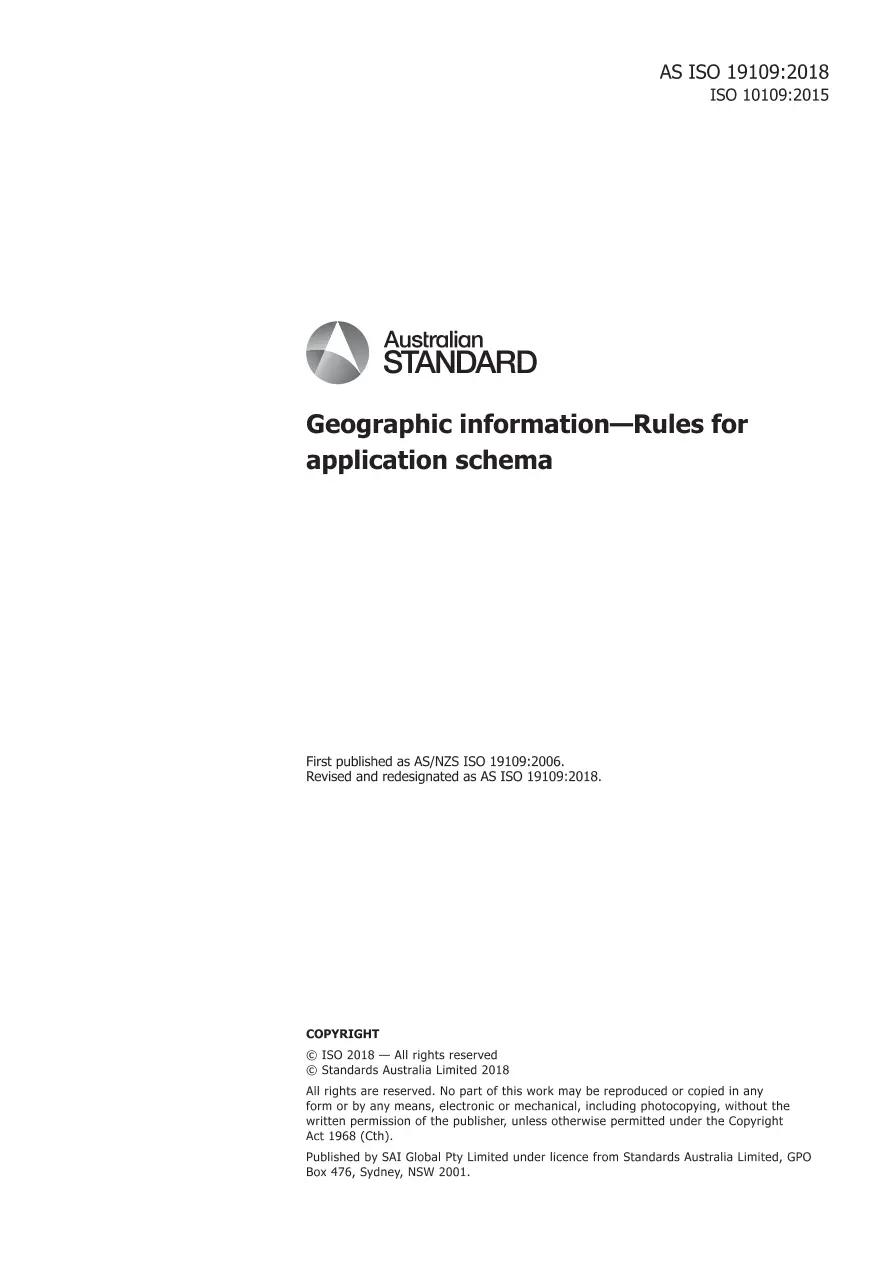 AS ISO 19109:2018
ISO 10109:2015

Australian STANDARD

Geographic information—Rules for application schema

First published as AS/NZS ISO 19109:2006.
Revised and redesignated as AS ISO 19109:2018.

COPYRIGHT

© ISO 2018 — All rights reserved
© Standards Australia Limited 2018

All rights are reserved. No part of this work may be reproduced or copied in any form or by any means, electronic or mechanical, including photocopying, without the written permission of the publisher, unless otherwise permitted under the Copyright Act 1968 (Cth).

Published by SAI Global Pty Limited under licence from Standards Australia Limited, GPO Box 476, Sydney, NSW 2001.